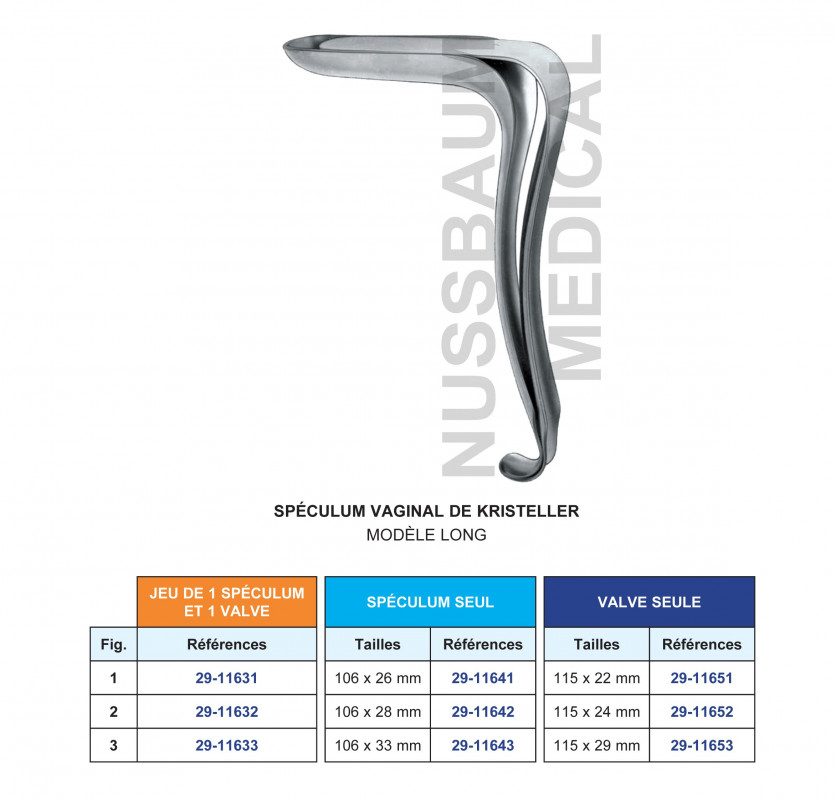 NUSSBAUM MEDICAL

SPÉCULUM VAGINAL DE KRISTELLER
MODÈLE LONG

| | JEU DE 1 SPÉCULUM ET 1 VALVE | SPÉCULUM SEUL | | VALVE SEULE | |
|---|---|---|---|---|---|
| Fig. | Références | Tailles | Références | Tailles | Références |
| 1 | 29-11631 | 106 x 26 mm | 29-11641 | 115 x 22 mm | 29-11651 |
| 2 | 29-11632 | 106 x 28 mm | 29-11642 | 115 x 24 mm | 29-11652 |
| 3 | 29-11633 | 106 x 33 mm | 29-11643 | 115 x 29 mm | 29-11653 |